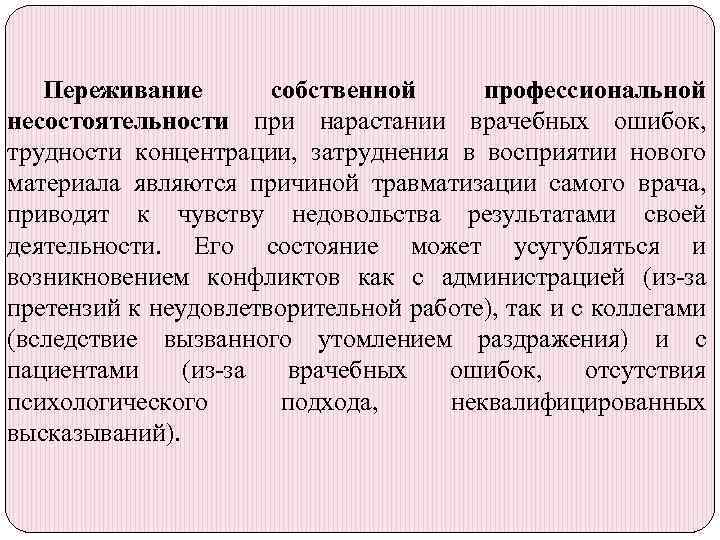 Переживание собственной профессиональной несостоятельности при нарастании врачебных ошибок, трудности концентрации, затруднения в восприятии нового материала являются причиной травматизации самого врача, приводят к чувству недовольства результатами своей деятельности. Его состояние может усугубляться и возникновением конфликтов как с администрацией (из-за претензий к неудовлетворительной работе), так и с коллегами (вследствие вызванного утомлением раздражения) и с пациентами (из-за врачебных ошибок, отсутствия психологического подхода, неквалифицированных высказываний).